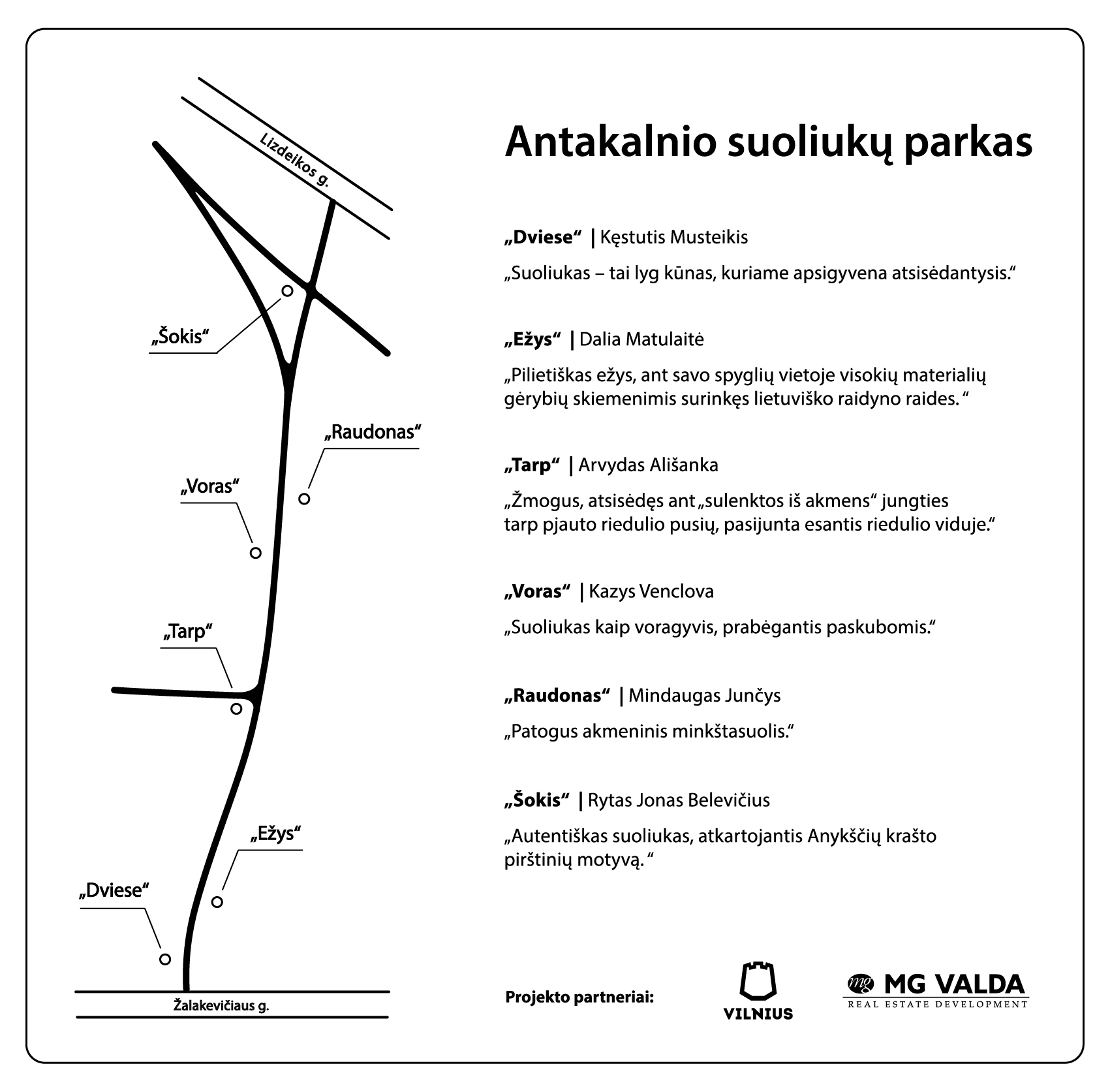 Lizdeikos g.

„Šokis“

„Raudonas“

„Voras“

„Tarp“

„Ežys“

„Dviese“

Žalakevičiaus g.

Antakalnio suoliukų parkas

„Dviese“ | Kęstutis Musteikis

„Suoliukas – tai lyg kūnas, kuriame apsigyvena atsisėdantysis.“

„Ežys“ | Dalia Matulaitė

„Pilietiškas ežys, ant savo spyglių vietoje visokių materialių gėrybių skiemenimis surinkęs lietuviško raidyno raides. “

„Tarp“ | Arvydas Ališanka

„Žmogus, atsisėdęs ant „sulenktos iš akmens“ jungties tarp pjauto riedulio pusių, pasijunta esantis riedulio viduje.“

„Voras“ | Kazys Venclova

„Suoliukas kaip voragyvis, prabėgantis paskubomis.“

„Raudonas“ | Mindaugas Junčys

„Patogus akmeninis minkštasuolis.“

„Šokis“ | Rytas Jonas Belevičius

„Autentiškas suoliukas, atkartojantis Anykščių krašto pirštinių motyvą. “

Projekto partneriai:

VILNIUS

mg MG VALDA
REAL ESTATE DEVELOPMENT